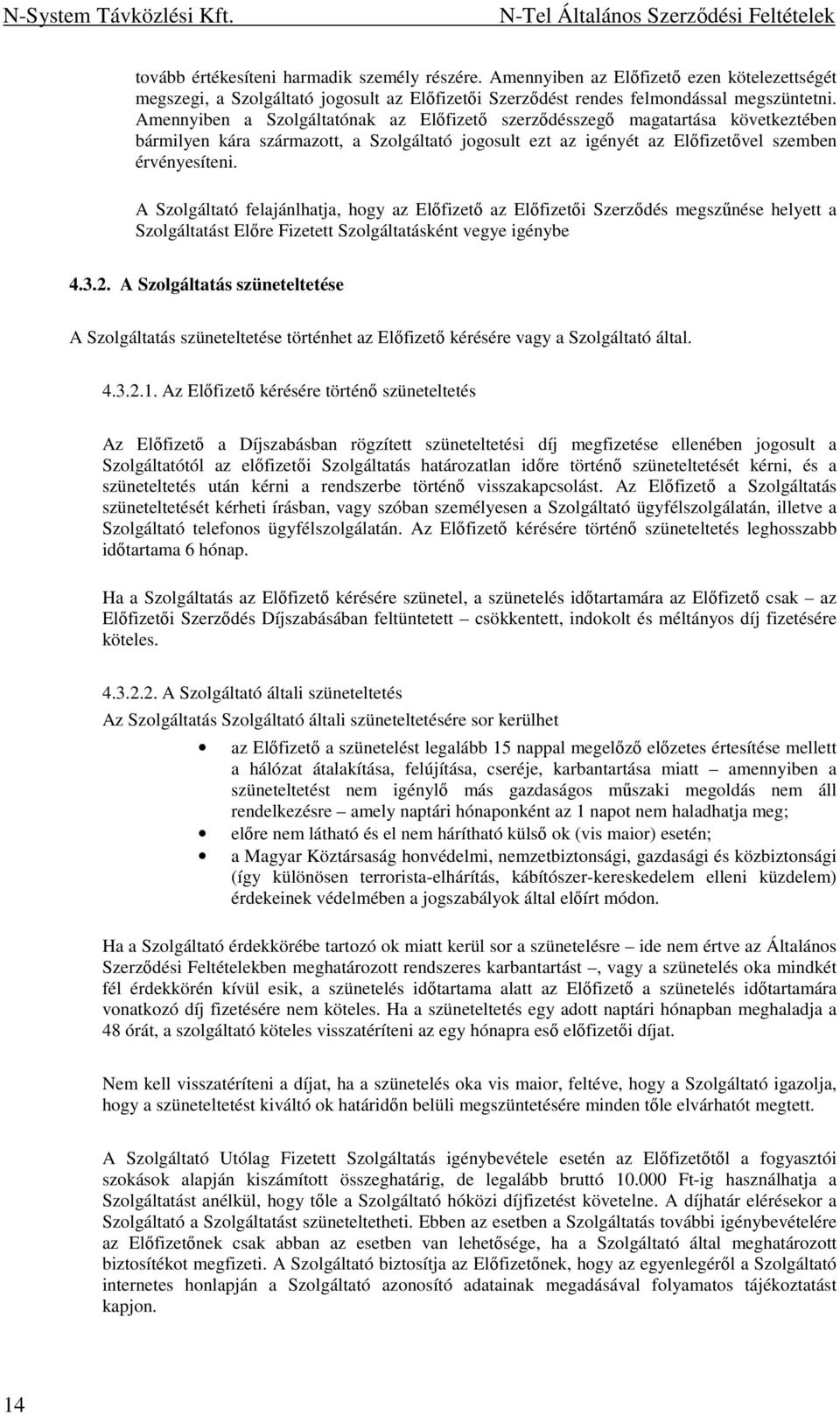 N-System Távközlési Kft.

N-Tel Általános Szerződési Feltételek

tovább értékesíteni harmadik személy részére. Amennyiben az Előfizető ezen kötelezettségét megszegi, a Szolgáltató jogosult az Előfizetői Szerződést rendes felmondással megszüntetni. Amennyiben a Szolgáltatónak az Előfizető szerződésszegő magatartása következtében bármilyen kára származott, a Szolgáltató jogosult ezt az igényét az Előfizetővel szemben érvényesíteni.

A Szolgáltató felajánlhatja, hogy az Előfizető az Előfizetői Szerződés megszűnése helyett a Szolgáltatást Előre Fizetett Szolgáltatásként vegye igénybe

4.3.2. A Szolgáltatás szüneteltetése

A Szolgáltatás szüneteltetése történhet az Előfizető kérésére vagy a Szolgáltató által.

4.3.2.1. Az Előfizető kérésére történő szüneteltetés

Az Előfizető a Díjszabásban rögzített szüneteltetési díj megfizetése ellenében jogosult a Szolgáltatótól az előfizetői Szolgáltatás határozatlan időre történő szüneteltetését kérni, és a szüneteltetés után kérni a rendszerbe történő visszakapcsolást. Az Előfizető a Szolgáltatás szüneteltetését kérheti írásban, vagy szóban személyesen a Szolgáltató ügyfélszolgálatán, illetve a Szolgáltató telefonos ügyfélszolgálatán. Az Előfizető kérésére történő szüneteltetés leghosszabb időtartama 6 hónap.

Ha a Szolgáltatás az Előfizető kérésére szünetel, a szünetelés időtartamára az Előfizető csak – az Előfizetői Szerződés Díjszabásában feltüntetett – csökkentett, indokolt és méltányos díj fizetésére köteles.

4.3.2.2. A Szolgáltató általi szüneteltetés

Az Szolgáltatás Szolgáltató általi szüneteltetésére sor kerülhet

• az Előfizető a szünetelést legalább 15 nappal megelőző előzetes értesítése mellett a hálózat átalakítása, felújítása, cseréje, karbantartása miatt – amennyiben a szüneteltetést nem igénylő más gazdaságos műszaki megoldás nem áll rendelkezésre – amely naptári hónaponként az 1 napot nem haladhatja meg;
• előre nem látható és el nem hárítható külső ok (vis maior) esetén;
• a Magyar Köztársaság honvédelmi, nemzetbiztonsági, gazdasági és közbiztonsági (így különösen terrorista-elhárítás, kábítószer-kereskedelem elleni küzdelem) érdekeinek védelmében a jogszabályok által előírt módon.

Ha a Szolgáltató érdekkörébe tartozó ok miatt kerül sor a szünetelésre – ide nem értve az Általános Szerződési Feltételekben meghatározott rendszeres karbantartást –, vagy a szünetelés oka mindkét fél érdekkörén kívül esik, a szünetelés időtartama alatt az Előfizető a szünetelés időtartamára vonatkozó díj fizetésére nem köteles. Ha a szüneteltetés egy adott naptári hónapban meghaladja a 48 órát, a szolgáltató köteles visszatéríteni az egy hónapra eső előfizetői díjat.

Nem kell visszatéríteni a díjat, ha a szünetelés oka vis maior, feltéve, hogy a Szolgáltató igazolja, hogy a szüneteltetést kiváltó ok határidőn belüli megszüntetésére minden tőle elvárhatót megtett.

A Szolgáltató Utólag Fizetett Szolgáltatás igénybevétele esetén az Előfizetőtől a fogyasztói szokások alapján kiszámított összeghatárig, de legalább bruttó 10.000 Ft-ig használhatja a Szolgáltatást anélkül, hogy tőle a Szolgáltató hóközi díjfizetést követelne. A díjhatár elérésekor a Szolgáltató a Szolgáltatást szüneteltetheti. Ebben az esetben a Szolgáltatás további igénybevételére az Előfizetőnek csak abban az esetben van lehetősége, ha a Szolgáltató által meghatározott biztosítékot megfizeti. A Szolgáltató biztosítja az Előfizetőnek, hogy az egyenlegéről a Szolgáltató internetes honlapján a Szolgáltató azonosító adatainak megadásával folyamatos tájékoztatást kapjon.

14